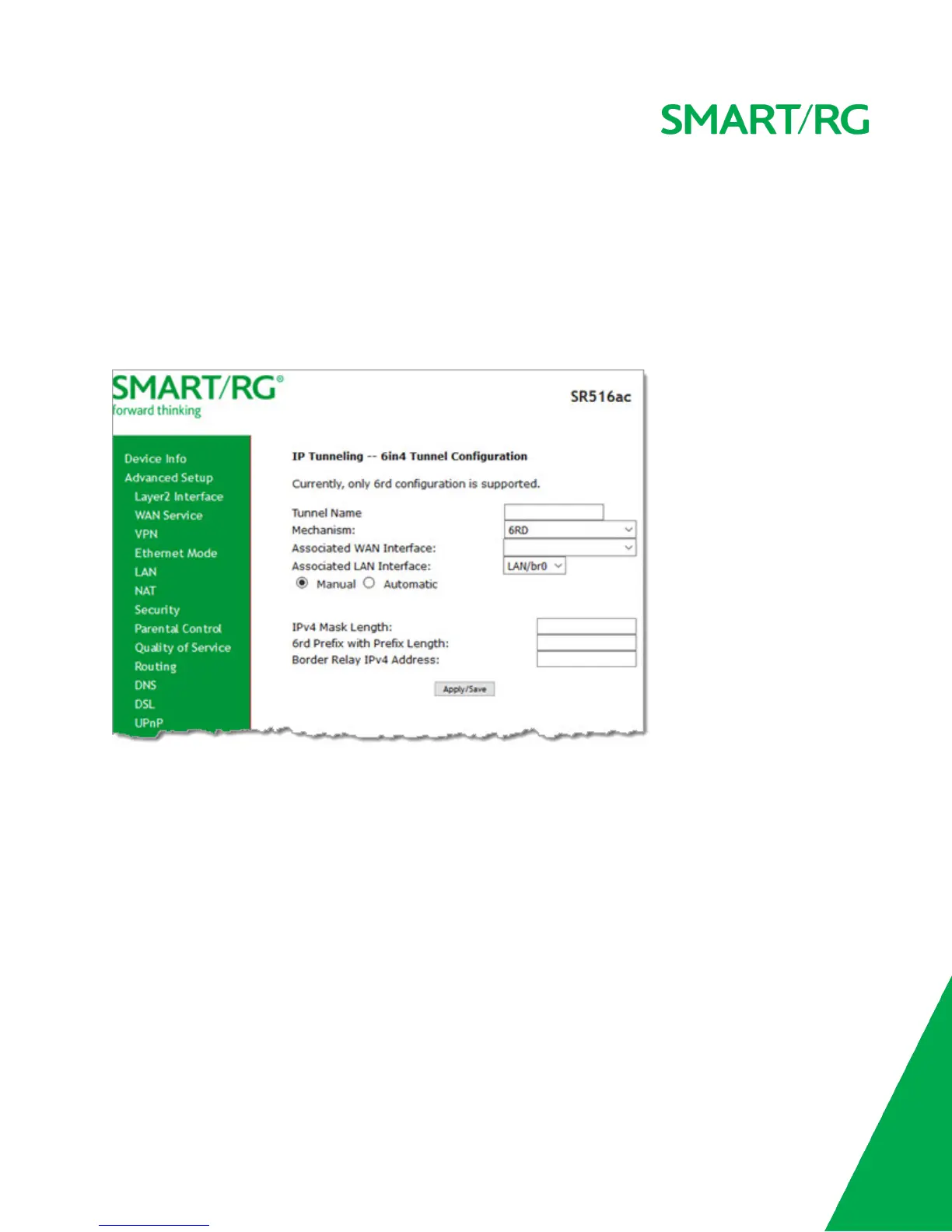 SMART/RG

SMART/RG®
forward thinking

SR516ac

Device Info
Advanced Setup
Layer2 Interface
WAN Service
VPN
Ethernet Mode
LAN
NAT
Security
Parental Control
Quality of Service
Routing
DNS
DSL
UPnP

IP Tunneling -- 6in4 Tunnel Configuration

Currently, only 6rd configuration is supported.

Tunnel Name
Mechanism: 6RD
Associated WAN Interface:
Associated LAN Interface: LAN/br0
Manual Automatic

IPv4 Mask Length:
6rd Prefix with Prefix Length:
Border Relay IPv4 Address:

Apply/Save